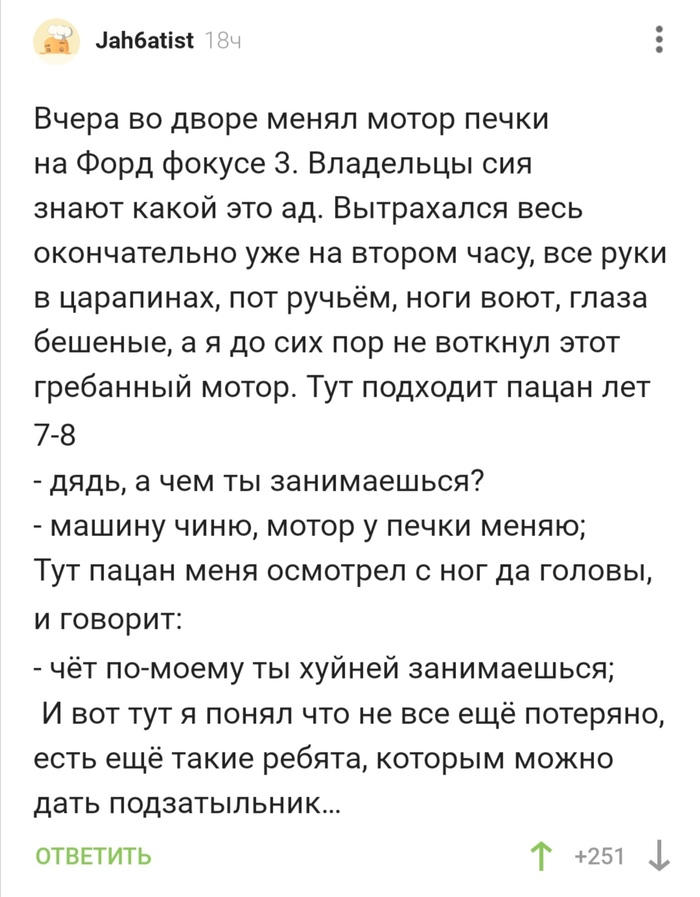 Jah6atist 18ч

Вчера во дворе менял мотор печки на Форд фокусе 3. Владельцы сия знают какой это ад. Вытрахался весь окончательно уже на втором часу, все руки в царапинах, пот ручьём, ноги воют, глаза бешеные, а я до сих пор не воткнул этот гребанный мотор. Тут подходит пацан лет 7-8
- дядь, а чем ты занимаешься?
- машину чиню, мотор у печки меняю;
Тут пацан меня осмотрел с ног да головы, и говорит:
- чёт по-моему ты хуйней занимаешься;
И вот тут я понял что не все ещё потеряно, есть ещё такие ребята, которым можно дать подзатыльник...

ОТВЕТИТЬ

+251